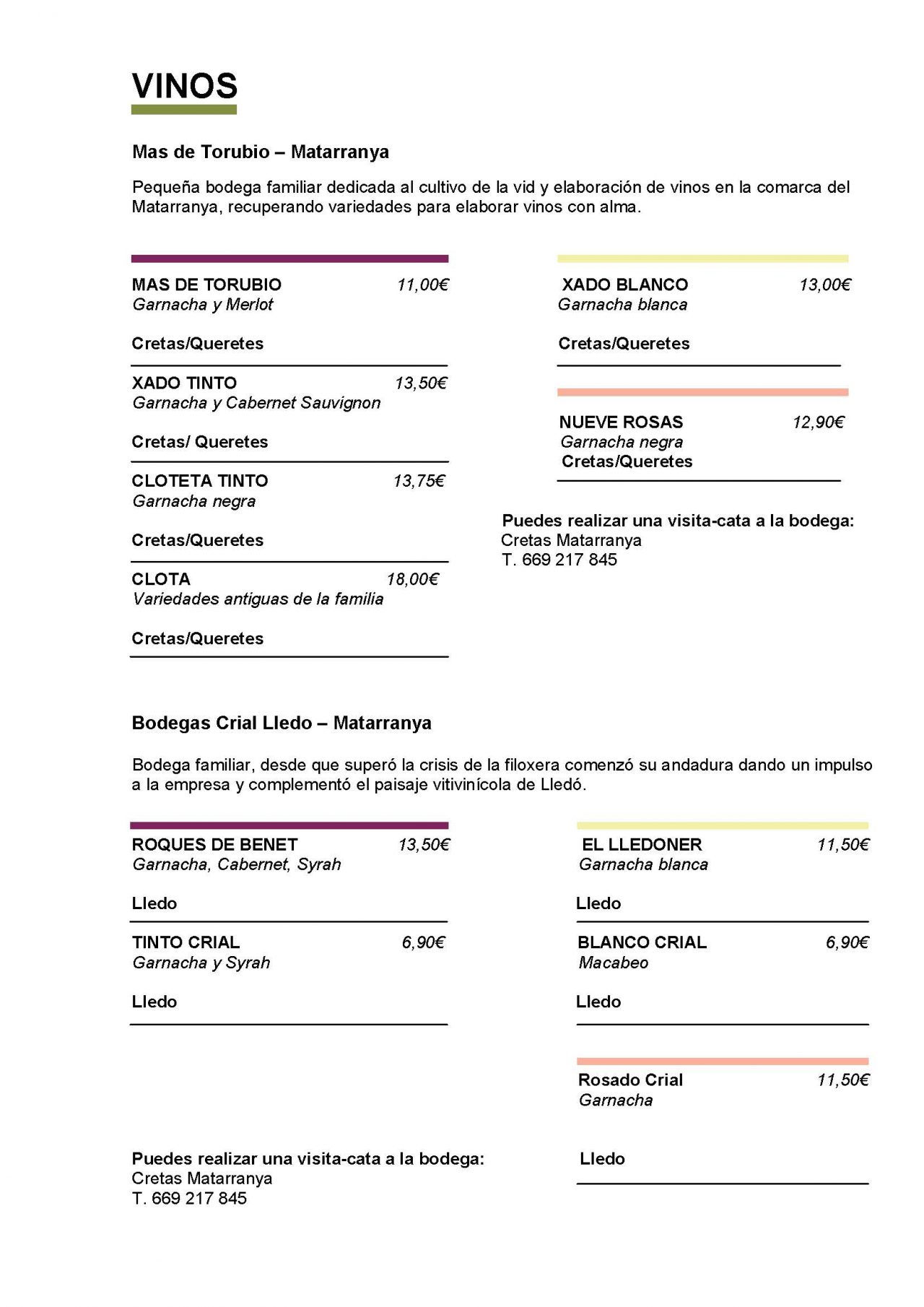 VINOS

Mas de Torubio – Matarranya

Pequeña bodega familiar dedicada al cultivo de la vid y elaboración de vinos en la comarca del Matarranya, recuperando variedades para elaborar vinos con alma.

MAS DE TORUBIO 11,00€
Garnacha y Merlot

Cretas/Queretes

XADO TINTO 13,50€
Garnacha y Cabernet Sauvignon

Cretas/ Queretes

CLOTETA TINTO 13,75€
Garnacha negra

Cretas/Queretes

CLOTA 18,00€
Variedades antiguas de la familia

Cretas/Queretes

XADO BLANCO 13,00€
Garnacha blanca

Cretas/Queretes

NUEVE ROSAS 12,90€
Garnacha negra
Cretas/Queretes

Puedes realizar una visita-cata a la bodega:
Cretas Matarranya
T. 669 217 845

Bodegas Crial Lledo – Matarranya

Bodega familiar, desde que superó la crisis de la filoxera comenzó su andadura dando un impulso a la empresa y complementó el paisaje vitivinícola de Lledó.

ROQUES DE BENET 13,50€
Garnacha, Cabernet, Syrah

Lledo

TINTO CRIAL 6,90€
Garnacha y Syrah

Lledo

Puedes realizar una visita-cata a la bodega:
Cretas Matarranya
T. 669 217 845

EL LLEDONER 11,50€
Garnacha blanca

Lledo

BLANCO CRIAL 6,90€
Macabeo

Lledo

Rosado Crial 11,50€
Garnacha

Lledo